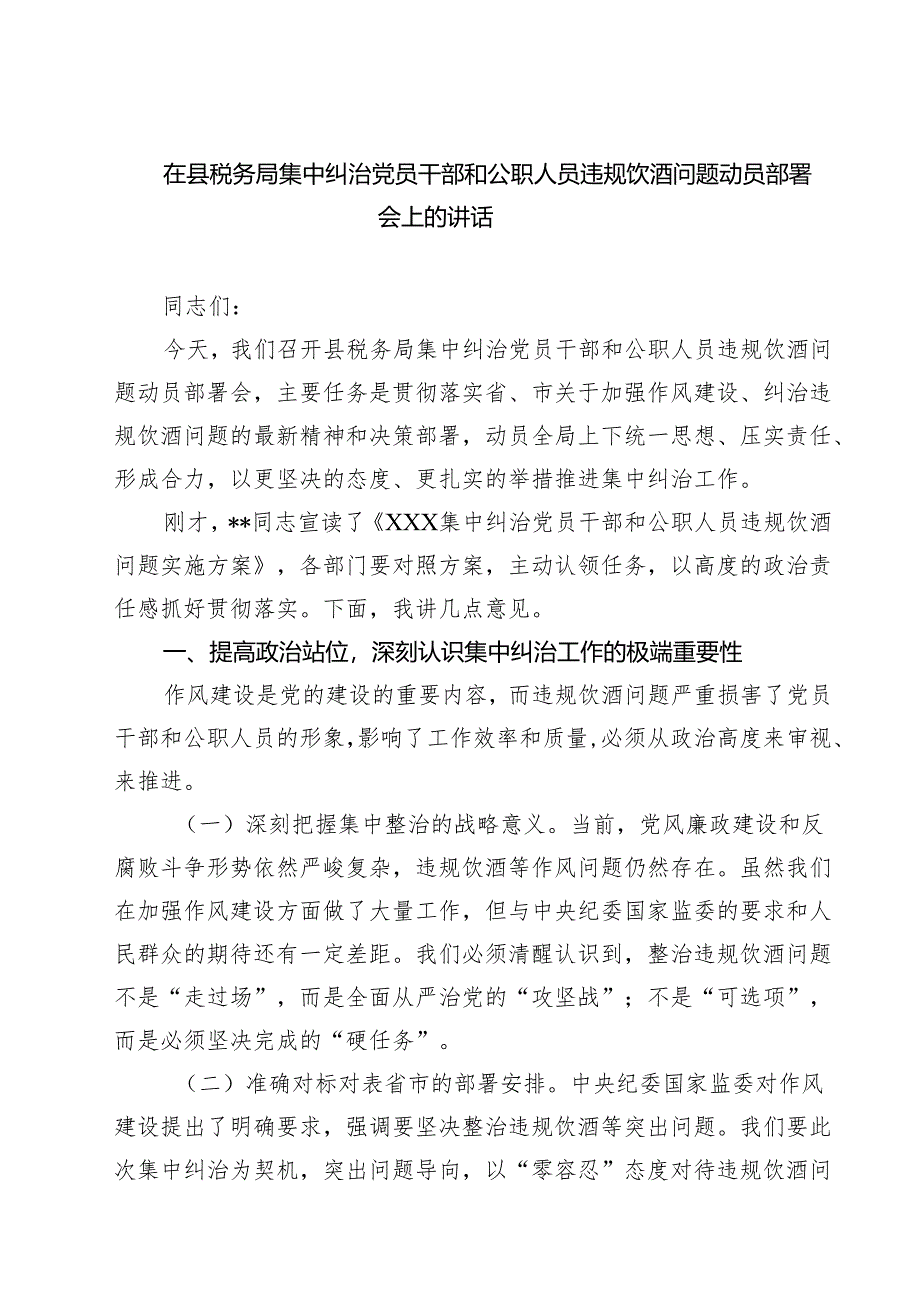 在县税务局集中纠治党员干部和公职人员违规饮酒问题动员部署会上的讲话

同志们：

今天，我们召开县税务局集中纠治党员干部和公职人员违规饮酒问题动员部署会，主要任务是贯彻落实省、市关于加强作风建设、纠治违规饮酒问题的最新精神和决策部署，动员全局上下统一思想、压实责任、形成合力，以更坚决的态度、更扎实的举措推进集中纠治工作。

刚才，**同志宣读了《XXX集中纠治党员干部和公职人员违规饮酒问题实施方案》，各部门要对照方案，主动认领任务，以高度的政治责任感抓好贯彻落实。下面，我讲几点意见。

一、提高政治站位，深刻认识集中纠治工作的极端重要性

作风建设是党的建设的重要内容，而违规饮酒问题严重损害了党员干部和公职人员的形象，影响了工作效率和质量，必须从政治高度来审视、来推进。

（一）深刻把握集中整治的战略意义。当前，党风廉政建设和反腐败斗争形势依然严峻复杂，违规饮酒等作风问题仍然存在。虽然我们在加强作风建设方面做了大量工作，但与中央纪委国家监委的要求和人民群众的期待还有一定差距。我们必须清醒认识到，整治违规饮酒问题不是“走过场”，而是全面从严治党的“攻坚战”；不是“可选项”，而是必须坚决完成的“硬任务”。

（二）准确对标对表省市的部署安排。中央纪委国家监委对作风建设提出了明确要求，强调要坚决整治违规饮酒等突出问题。我们要此次集中纠治为契机，突出问题导向，以“零容忍”态度对待违规饮酒问